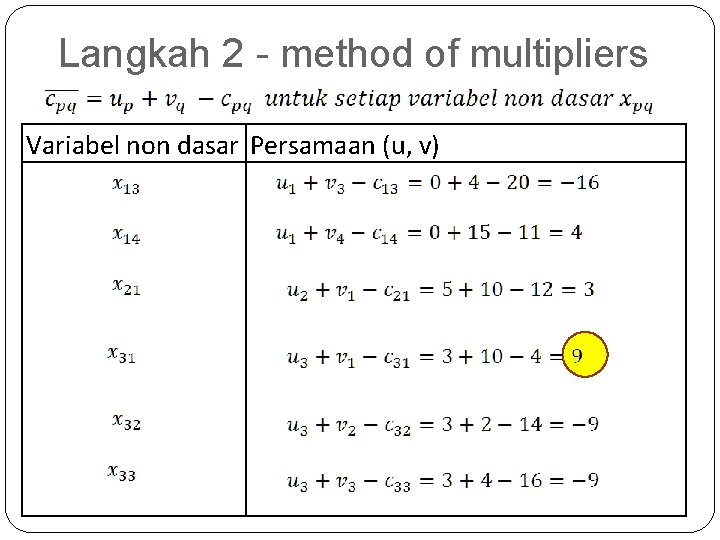 Langkah 2 - method of multipliers

$\overline{c_{pq}} = u_p + v_q - c_{pq}$ untuk setiap variabel non dasar $x_{pq}$

| Variabel non dasar | Persamaan (u, v) |
|---|---|
| $x_{13}$ | $u_1 + v_3 - c_{13} = 0 + 4 - 20 = -16$ |
| $x_{14}$ | $u_1 + v_4 - c_{14} = 0 + 15 - 11 = 4$ |
| $x_{21}$ | $u_2 + v_1 - c_{21} = 5 + 10 - 12 = 3$ |
| $x_{31}$ | $u_3 + v_1 - c_{31} = 3 + 10 - 4 = 9$ |
| $x_{32}$ | $u_3 + v_2 - c_{32} = 3 + 2 - 14 = -9$ |
| $x_{33}$ | $u_3 + v_3 - c_{33} = 3 + 4 - 16 = -9$ |